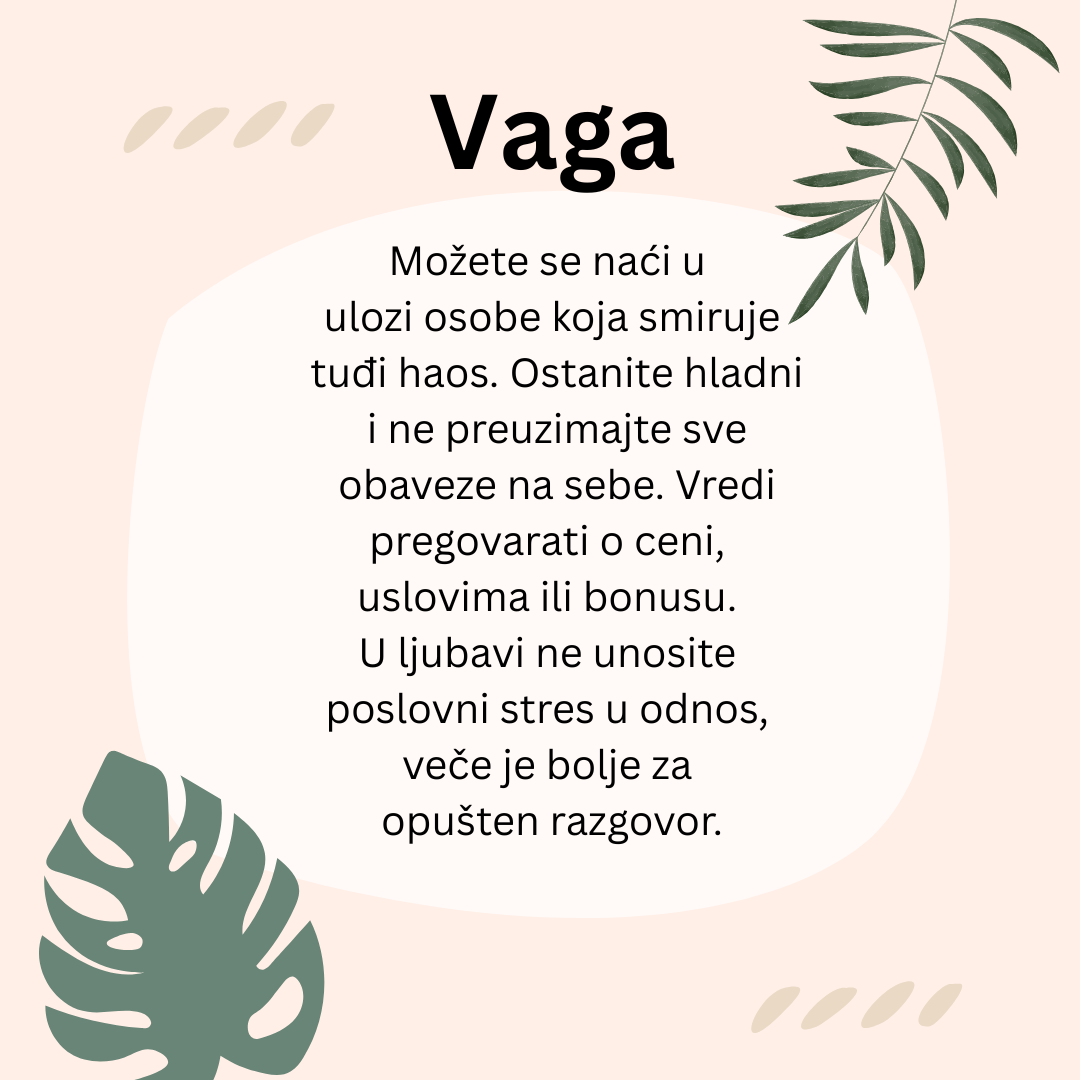 Vaga

Možete se naći u ulozi osobe koja smiruje tuđi haos. Ostanite hladni i ne preuzimajte sve obaveze na sebe. Vredi pregovarati o ceni, uslovima ili bonusu. U ljubavi ne unosite poslovni stres u odnos, veče je bolje za opušten razgovor.